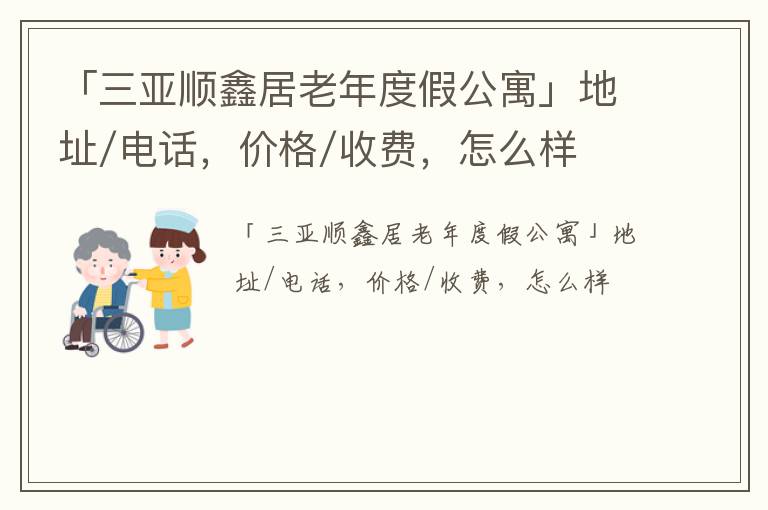 「三亚顺鑫居老年度假公寓」地址/电话，价格/收费，怎么样

「三亚顺鑫居老年度假公寓」地址/电话，价格/收费，怎么样